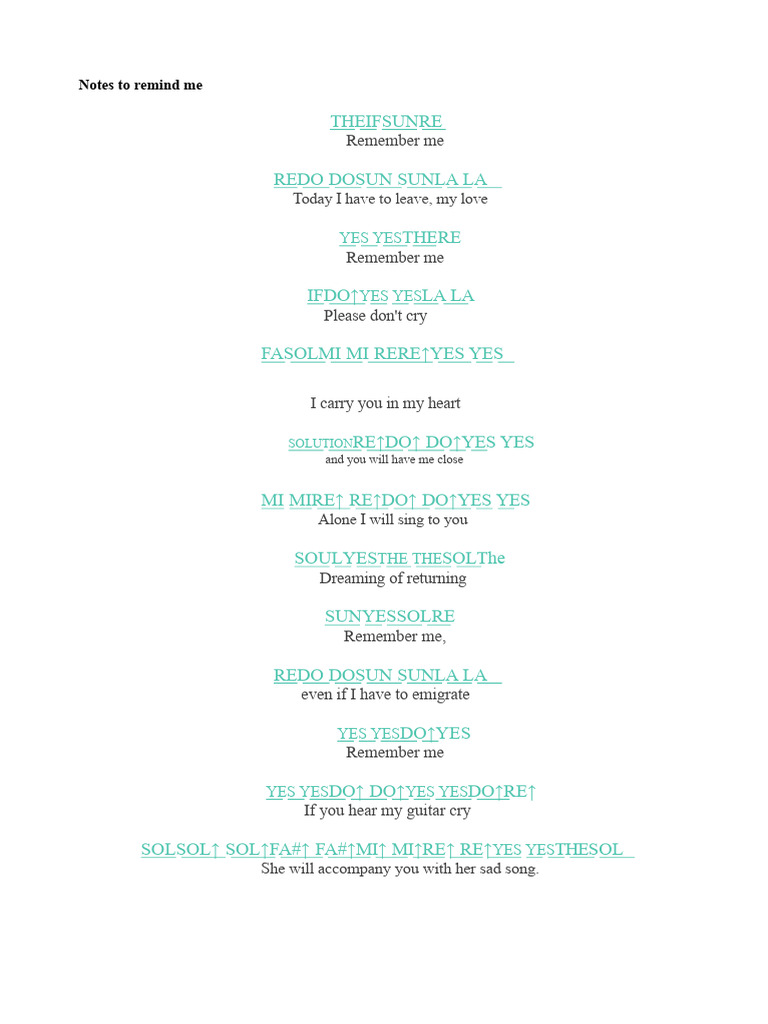 Notes to remind me

THEIFSUNRE
Remember me

REDO DOSUN SUNLA LA
Today I have to leave, my love

YES YESTHERE
Remember me

IFDO↑YES YESLA LA
Please don't cry

FASOLMI MI RERE↑YES YES

I carry you in my heart

SOLUTIONRE↑DO↑ DO↑YES YES
and you will have me close

MI MIRE↑ RE↑DO↑ DO↑YES YES
Alone I will sing to you

SOULYESTHE THESOLThe
Dreaming of returning

SUNYESSOLRE
Remember me,

REDO DOSUN SUNLA LA
even if I have to emigrate

YES YESDO↑YES
Remember me

YES YESDO↑ DO↑YES YESDO↑RE↑
If you hear my guitar cry

SOLSOL↑ SOL↑FA#↑ FA#↑MI↑ MI↑RE↑ RE↑YES YESTHESOL
She will accompany you with her sad song.